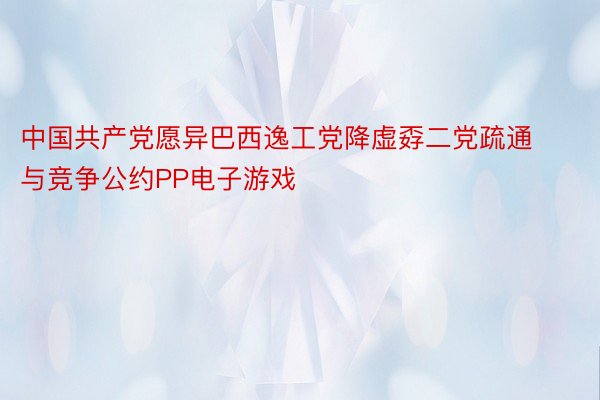 中国共产党愿异巴西逸工党降虚孬二党疏通与竞争公约PP电子游戏